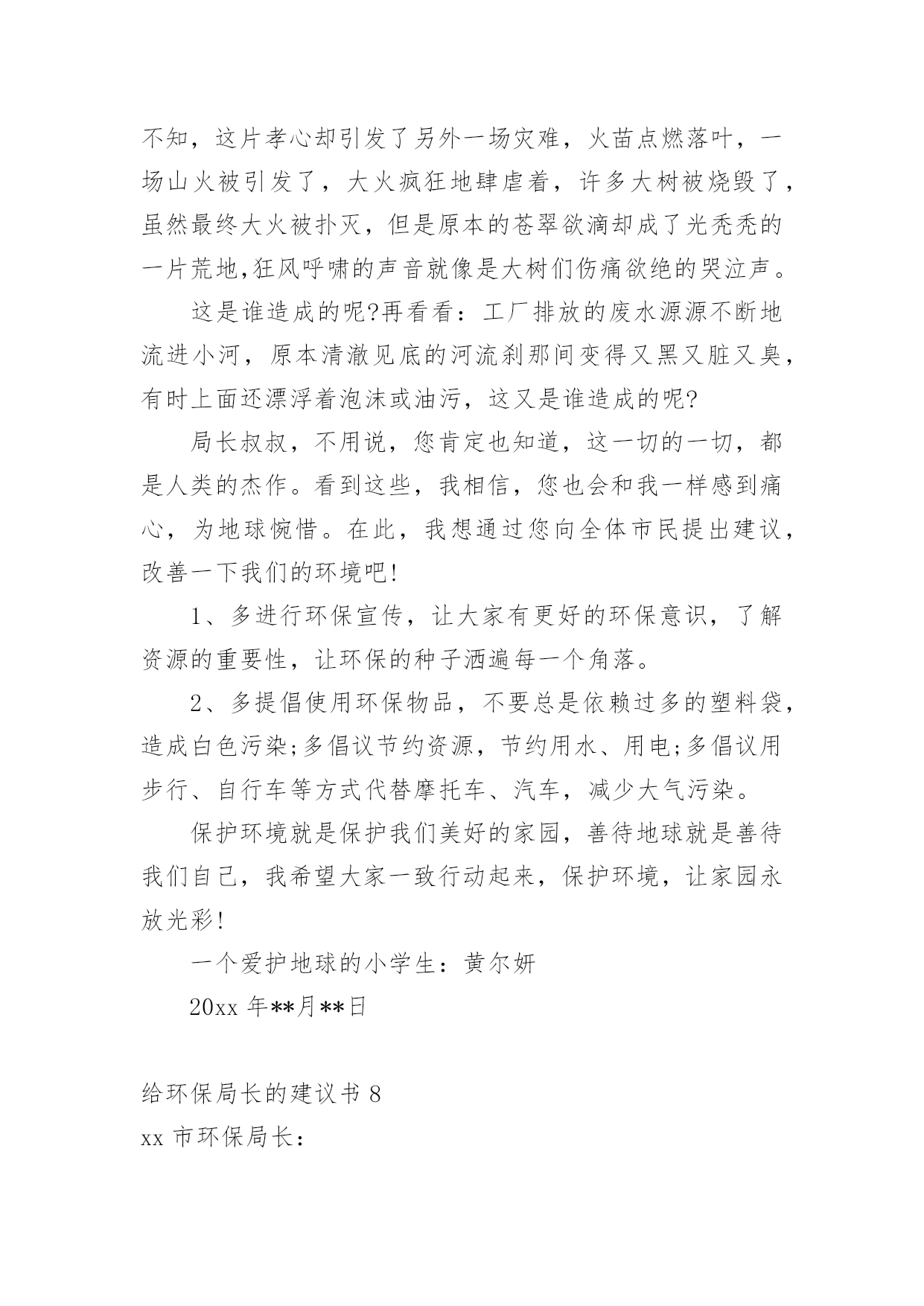 不知，这片孝心却引发了另外一场灾难，火苗点燃落叶，一场山火被引发了，大火疯狂地肆虐着，许多大树被烧毁了，虽然最终大火被扑灭，但是原本的苍翠欲滴却成了光秃秃的一片荒地,狂风呼啸的声音就像是大树们伤痛欲绝的哭泣声。

这是谁造成的呢?再看看：工厂排放的废水源源不断地流进小河，原本清澈见底的河流刹那间变得又黑又脏又臭，有时上面还漂浮着泡沫或油污，这又是谁造成的呢?

局长叔叔，不用说，您肯定也知道，这一切的一切，都是人类的杰作。看到这些，我相信，您也会和我一样感到痛心，为地球惋惜。在此，我想通过您向全体市民提出建议，改善一下我们的环境吧!

1、多进行环保宣传，让大家有更好的环保意识，了解资源的重要性，让环保的种子洒遍每一个角落。

2、多提倡使用环保物品，不要总是依赖过多的塑料袋，造成白色污染;多倡议节约资源，节约用水、用电;多倡议用步行、自行车等方式代替摩托车、汽车，减少大气污染。

保护环境就是保护我们美好的家园，善待地球就是善待我们自己，我希望大家一致行动起来，保护环境，让家园永放光彩!

一个爱护地球的小学生：黄尔妍

20xx 年**月**日

给环保局长的建议书 8

xx 市环保局长：